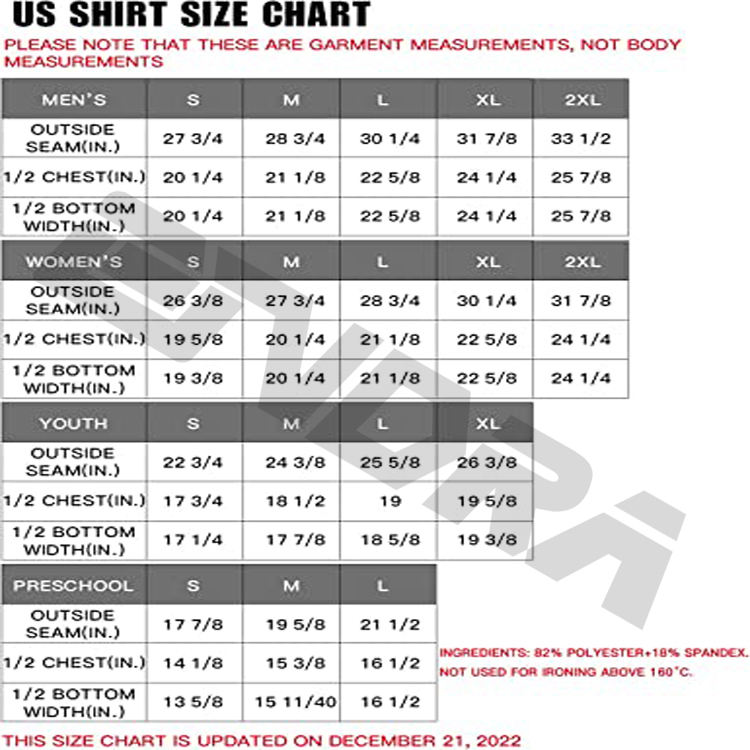 US SHIRT SIZE CHART

PLEASE NOTE THAT THESE ARE GARMENT MEASUREMENTS, NOT BODY MEASUREMENTS

| MEN'S | S | M | L | XL | 2XL |
|---|---|---|---|---|---|
| OUTSIDE SEAM(IN.) | 27 3/4 | 28 3/4 | 30 1/4 | 31 7/8 | 33 1/2 |
| 1/2 CHEST(IN.) | 20 1/4 | 21 1/8 | 22 5/8 | 24 1/4 | 25 7/8 |
| 1/2 BOTTOM WIDTH(IN.) | 20 1/4 | 21 1/8 | 22 5/8 | 24 1/4 | 25 7/8 |

| WOMEN'S | S | M | L | XL | 2XL |
|---|---|---|---|---|---|
| OUTSIDE SEAM(IN.) | 26 3/8 | 27 3/4 | 28 3/4 | 30 1/4 | 31 7/8 |
| 1/2 CHEST(IN.) | 19 5/8 | 20 1/4 | 21 1/8 | 22 5/8 | 24 1/4 |
| 1/2 BOTTOM WIDTH(IN.) | 19 3/8 | 20 1/4 | 21 1/8 | 22 5/8 | 24 1/4 |

| YOUTH | S | M | L | XL |
|---|---|---|---|---|
| OUTSIDE SEAM(IN.) | 22 3/4 | 24 3/8 | 25 5/8 | 26 3/8 |
| 1/2 CHEST(IN.) | 17 3/4 | 18 1/2 | 19 | 19 5/8 |
| 1/2 BOTTOM WIDTH(IN.) | 17 1/4 | 17 7/8 | 18 5/8 | 19 3/8 |

| PRESCHOOL | S | M | L |
|---|---|---|---|
| OUTSIDE SEAM(IN.) | 17 7/8 | 19 5/8 | 21 1/2 |
| 1/2 CHEST(IN.) | 14 1/8 | 15 3/8 | 16 1/2 |
| 1/2 BOTTOM WIDTH(IN.) | 13 5/8 | 15 11/40 | 16 1/2 |

INGREDIENTS: 82% POLYESTER+18% SPANDEX.
NOT USED FOR IRONING ABOVE 160°C.

THIS SIZE CHART IS UPDATED ON DECEMBER 21, 2022

SVDRA